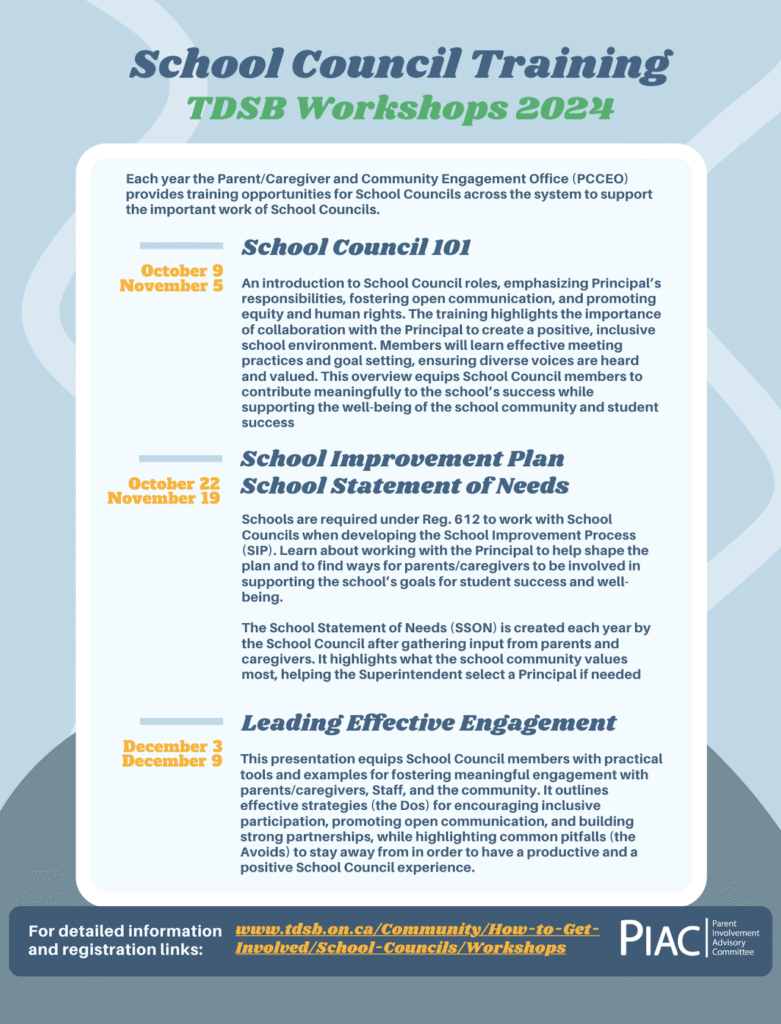 School Council Training
TDSB Workshops 2024

Each year the Parent/Caregiver and Community Engagement Office (PCCEO) provides training opportunities for School Councils across the system to support the important work of School Councils.

October 9
November 5

School Council 101

An introduction to School Council roles, emphasizing Principal's responsibilities, fostering open communication, and promoting equity and human rights. The training highlights the importance of collaboration with the Principal to create a positive, inclusive school environment. Members will learn effective meeting practices and goal setting, ensuring diverse voices are heard and valued. This overview equips School Council members to contribute meaningfully to the school's success while supporting the well-being of the school community and student success

October 22
November 19

School Improvement Plan
School Statement of Needs

Schools are required under Reg. 612 to work with School Councils when developing the School Improvement Process (SIP). Learn about working with the Principal to help shape the plan and to find ways for parents/caregivers to be involved in supporting the school's goals for student success and well-being.

The School Statement of Needs (SSON) is created each year by the School Council after gathering input from parents and caregivers. It highlights what the school community values most, helping the Superintendent select a Principal if needed

December 3
December 9

Leading Effective Engagement

This presentation equips School Council members with practical tools and examples for fostering meaningful engagement with parents/caregivers, Staff, and the community. It outlines effective strategies (the Dos) for encouraging inclusive participation, promoting open communication, and building strong partnerships, while highlighting common pitfalls (the Avoids) to stay away from in order to have a productive and a positive School Council experience.

For detailed information and registration links:

www.tdsb.on.ca/Community/How-to-Get-Involved/School-Councils/Workshops

PIAC Parent Involvement Advisory Committee